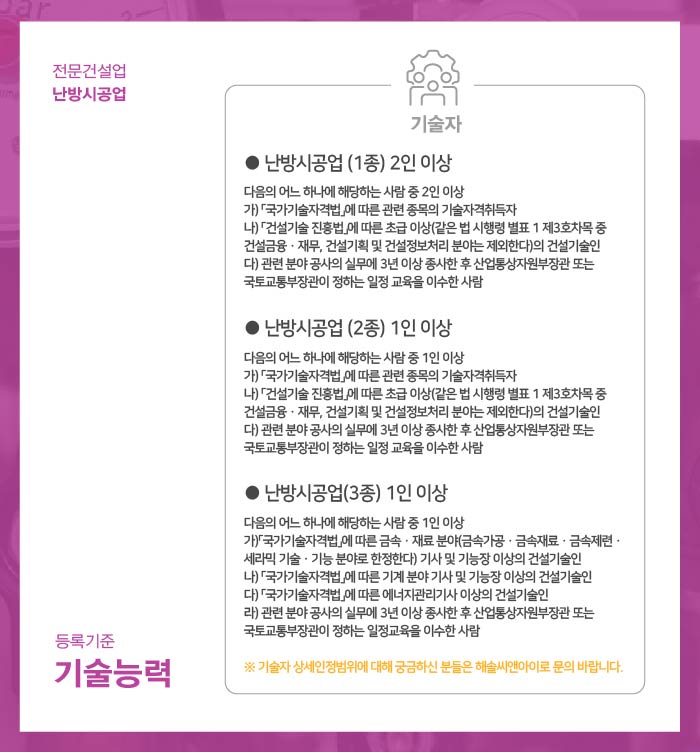 전문건설업
난방시공업

기술자

● 난방시공업 (1종) 2인 이상

다음의 어느 하나에 해당하는 사람 중 2인 이상
가) 「국가기술자격법」에 따른 관련 종목의 기술자격취득자
나) 「건설기술 진흥법」에 따른 초급 이상(같은 법 시행령 별표 1 제3호차목 중 건설금융 · 재무, 건설기획 및 건설정보처리 분야는 제외한다)의 건설기술인
다) 관련 분야 공사의 실무에 3년 이상 종사한 후 산업통상자원부장관 또는 국토교통부장관이 정하는 일정 교육을 이수한 사람

● 난방시공업 (2종) 1인 이상

다음의 어느 하나에 해당하는 사람 중 1인 이상
가) 「국가기술자격법」에 따른 관련 종목의 기술자격취득자
나) 「건설기술 진흥법」에 따른 초급 이상(같은 법 시행령 별표 1 제3호차목 중 건설금융 · 재무, 건설기획 및 건설정보처리 분야는 제외한다)의 건설기술인
다) 관련 분야 공사의 실무에 3년 이상 종사한 후 산업통상자원부장관 또는 국토교통부장관이 정하는 일정 교육을 이수한 사람

● 난방시공업(3종) 1인 이상

다음의 어느 하나에 해당하는 사람 중 1인 이상
가)「국가기술자격법」에 따른 금속 · 재료 분야(금속가공 · 금속재료 · 금속제련 · 세라믹 기술 · 기능 분야로 한정한다) 기사 및 기능장 이상의 건설기술인
나) 「국가기술자격법」에 따른 기계 분야 기사 및 기능장 이상의 건설기술인
다) 「국가기술자격법」에 따른 에너지관리기사 이상의 건설기술인
라) 관련 분야 공사의 실무에 3년 이상 종사한 후 산업통상자원부장관 또는 국토교통부장관이 정하는 일정교육을 이수한 사람

※ 기술자 상세인정범위에 대해 궁금하신 분들은 해솔씨앤아이로 문의 바랍니다.

등록기준
기술능력